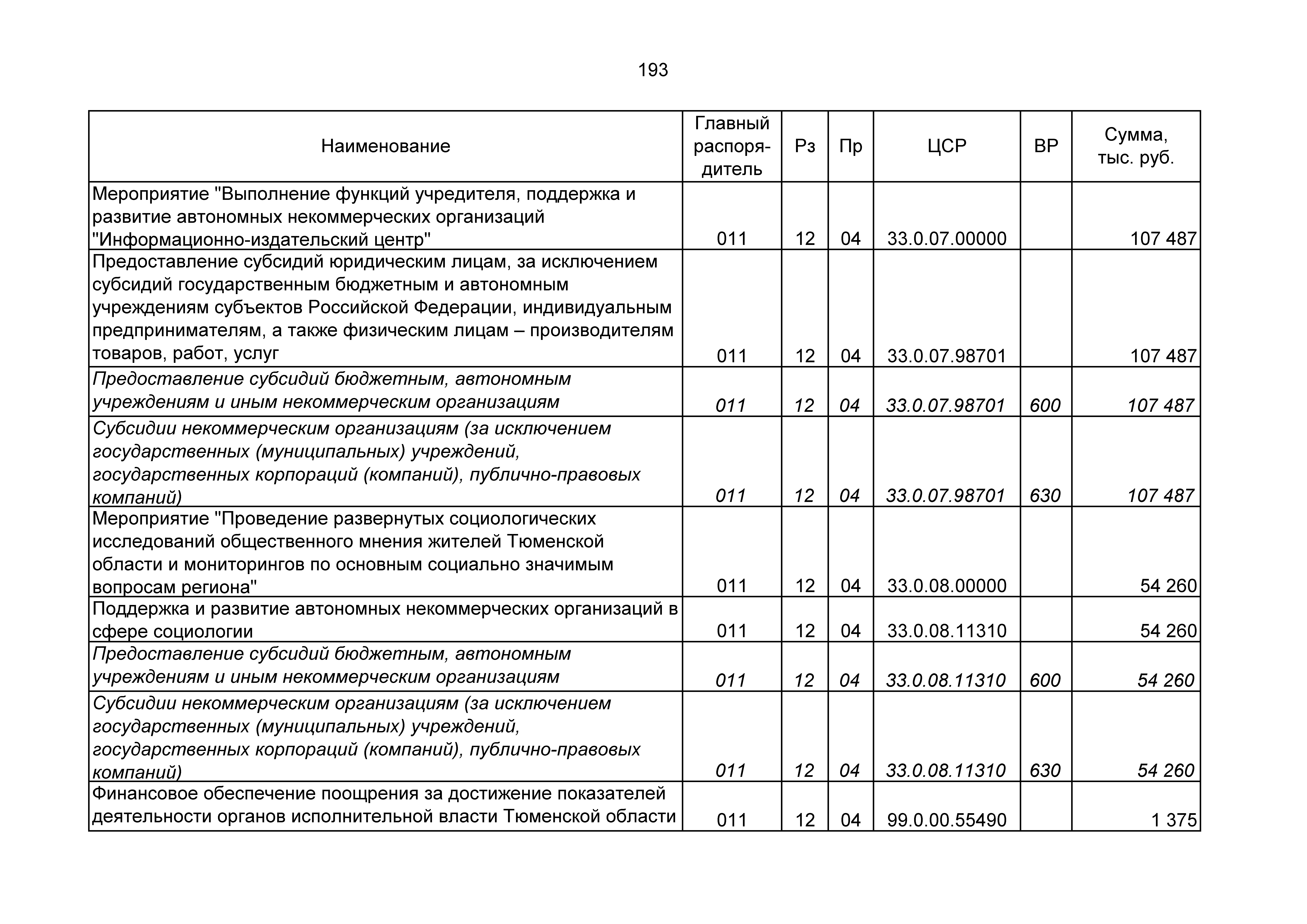 193

| Наименование | Главный распорядитель | Рз | Пр | ЦСР | ВР | Сумма, тыс. руб. |
|---|---|---|---|---|---|---|
| Мероприятие "Выполнение функций учредителя, поддержка и развитие автономных некоммерческих организаций "Информационно-издательский центр" | 011 | 12 | 04 | 33.0.07.00000 | | 107 487 |
| Предоставление субсидий юридическим лицам, за исключением субсидий государственным бюджетным и автономным учреждениям субъектов Российской Федерации, индивидуальным предпринимателям, а также физическим лицам – производителям товаров, работ, услуг | 011 | 12 | 04 | 33.0.07.98701 | | 107 487 |
| Предоставление субсидий бюджетным, автономным учреждениям и иным некоммерческим организациям | 011 | 12 | 04 | 33.0.07.98701 | 600 | 107 487 |
| Субсидии некоммерческим организациям (за исключением государственных (муниципальных) учреждений, государственных корпораций (компаний), публично-правовых компаний) | 011 | 12 | 04 | 33.0.07.98701 | 630 | 107 487 |
| Мероприятие "Проведение развернутых социологических исследований общественного мнения жителей Тюменской области и мониторингов по основным социально значимым вопросам региона" | 011 | 12 | 04 | 33.0.08.00000 | | 54 260 |
| Поддержка и развитие автономных некоммерческих организаций в сфере социологии | 011 | 12 | 04 | 33.0.08.11310 | | 54 260 |
| Предоставление субсидий бюджетным, автономным учреждениям и иным некоммерческим организациям | 011 | 12 | 04 | 33.0.08.11310 | 600 | 54 260 |
| Субсидии некоммерческим организациям (за исключением государственных (муниципальных) учреждений, государственных корпораций (компаний), публично-правовых компаний) | 011 | 12 | 04 | 33.0.08.11310 | 630 | 54 260 |
| Финансовое обеспечение поощрения за достижение показателей деятельности органов исполнительной власти Тюменской области | 011 | 12 | 04 | 99.0.00.55490 | | 1 375 |